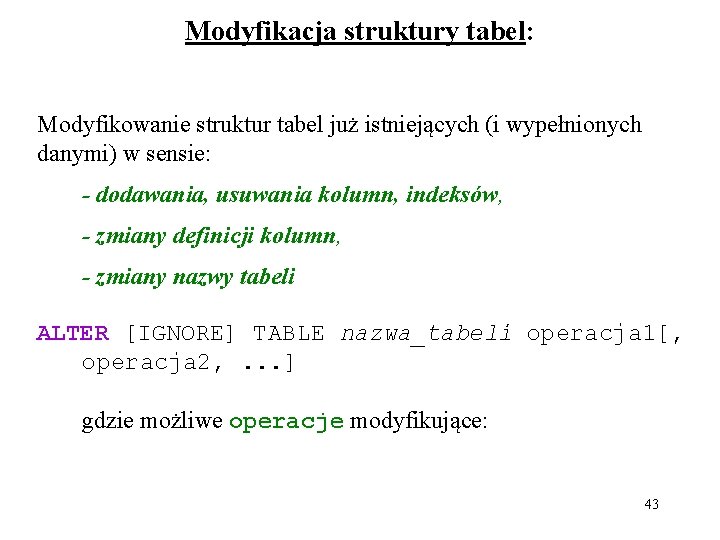 Modyfikacja struktury tabel:

Modyfikowanie struktur tabel już istniejących (i wypełnionych danymi) w sensie:

- dodawania, usuwania kolumn, indeksów,

- zmiany definicji kolumn,

- zmiany nazwy tabeli

ALTER [IGNORE] TABLE nazwa_tabeli operacja1[, operacja2, ...]

gdzie możliwe operacje modyfikujące:

43